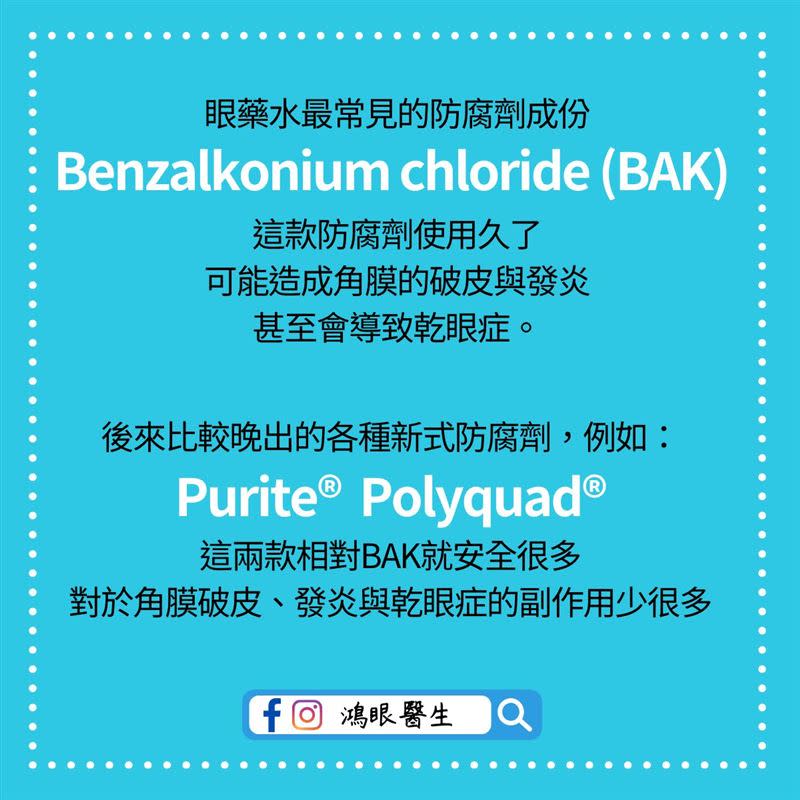 眼藥水最常見的防腐劑成份
Benzalkonium chloride (BAK)
這款防腐劑使用久了
可能造成角膜的破皮與發炎
甚至會導致乾眼症。

後來比較晚出的各種新式防腐劑，例如：
Purite® Polyquad®
這兩款相對BAK就安全很多
對於角膜破皮、發炎與乾眼症的副作用少很多

鴻眼醫生